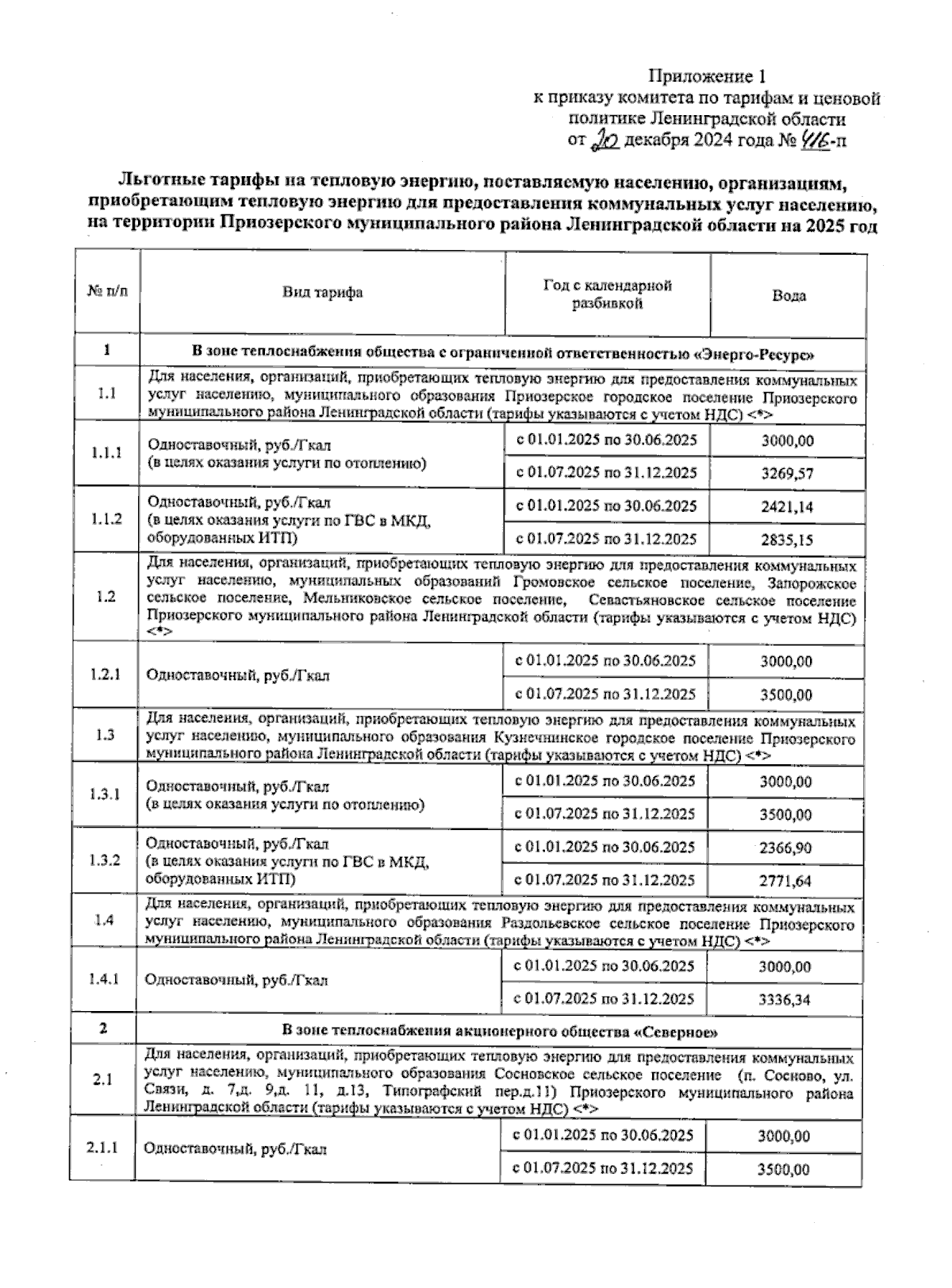 Приложение 1
к приказу комитета по тарифам и ценовой политике Ленинградской области
от 20 декабря 2024 года № 416-п

Льготные тарифы на тепловую энергию, поставляемую населению, организациям, приобретающим тепловую энергию для предоставления коммунальных услуг населению, на территории Приозерского муниципального района Ленинградской области на 2025 год

| № п/п | Вид тарифа | Год с календарной разбивкой | Вода |
|---|---|---|---|
| 1 | В зоне теплоснабжения общества с ограниченной ответственностью «Энерго-Ресурс» | | |
| 1.1 | Для населения, организаций, приобретающих тепловую энергию для предоставления коммунальных услуг населению, муниципального образования Приозерское городское поселение Приозерского муниципального района Ленинградской области (тарифы указываются с учетом НДС) <*> | | |
| 1.1.1 | Одноставочный, руб./Гкал (в целях оказания услуги по отоплению) | с 01.01.2025 по 30.06.2025 | 3000,00 |
| | | с 01.07.2025 по 31.12.2025 | 3269,57 |
| 1.1.2 | Одноставочный, руб./Гкал (в целях оказания услуги по ГВС в МКД, оборудованных ИТП) | с 01.01.2025 по 30.06.2025 | 2421,14 |
| | | с 01.07.2025 по 31.12.2025 | 2835,15 |
| 1.2 | Для населения, организаций, приобретающих тепловую энергию для предоставления коммунальных услуг населению, муниципальных образований Громовское сельское поселение, Запорожское сельское поселение, Мельниковское сельское поселение, Севастьяновское сельское поселение Приозерского муниципального района Ленинградской области (тарифы указываются с учетом НДС) <*> | | |
| 1.2.1 | Одноставочный, руб./Гкал | с 01.01.2025 по 30.06.2025 | 3000,00 |
| | | с 01.07.2025 по 31.12.2025 | 3500,00 |
| 1.3 | Для населения, организаций, приобретающих тепловую энергию для предоставления коммунальных услуг населению, муниципального образования Кузнечнинское городское поселение Приозерского муниципального района Ленинградской области (тарифы указываются с учетом НДС) <*> | | |
| 1.3.1 | Одноставочный, руб./Гкал (в целях оказания услуги по отоплению) | с 01.01.2025 по 30.06.2025 | 3000,00 |
| | | с 01.07.2025 по 31.12.2025 | 3500,00 |
| 1.3.2 | Одноставочный, руб./Гкал (в целях оказания услуги по ГВС в МКД, оборудованных ИТП) | с 01.01.2025 по 30.06.2025 | 2366,90 |
| | | с 01.07.2025 по 31.12.2025 | 2771,64 |
| 1.4 | Для населения, организаций, приобретающих тепловую энергию для предоставления коммунальных услуг населению, муниципального образования Раздольевское сельское поселение Приозерского муниципального района Ленинградской области (тарифы указываются с учетом НДС) <*> | | |
| 1.4.1 | Одноставочный, руб./Гкал | с 01.01.2025 по 30.06.2025 | 3000,00 |
| | | с 01.07.2025 по 31.12.2025 | 3336,34 |
| 2 | В зоне теплоснабжения акционерного общества «Северное» | | |
| 2.1 | Для населения, организаций, приобретающих тепловую энергию для предоставления коммунальных услуг населению, муниципального образования Сосновское сельское поселение (п. Сосново, ул. Связи, д. 7,д. 9,д. 11, д.13, Типографский пер.д.11) Приозерского муниципального района Ленинградской области (тарифы указываются с учетом НДС) <*> | | |
| 2.1.1 | Одноставочный, руб./Гкал | с 01.01.2025 по 30.06.2025 | 3000,00 |
| | | с 01.07.2025 по 31.12.2025 | 3500,00 |